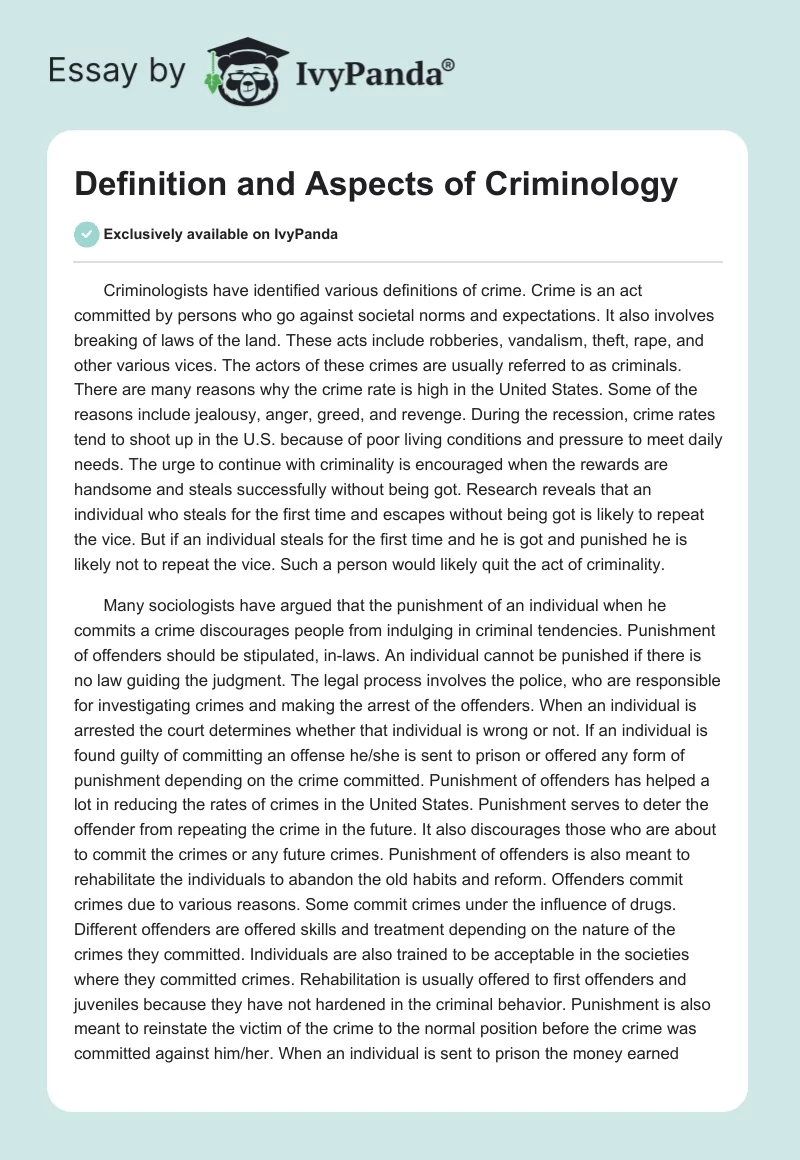 Essay by IvyPanda®

Definition and Aspects of Criminology

Exclusively available on IvyPanda

Criminologists have identified various definitions of crime. Crime is an act committed by persons who go against societal norms and expectations. It also involves breaking of laws of the land. These acts include robberies, vandalism, theft, rape, and other various vices. The actors of these crimes are usually referred to as criminals. There are many reasons why the crime rate is high in the United States. Some of the reasons include jealousy, anger, greed, and revenge. During the recession, crime rates tend to shoot up in the U.S. because of poor living conditions and pressure to meet daily needs. The urge to continue with criminality is encouraged when the rewards are handsome and steals successfully without being got. Research reveals that an individual who steals for the first time and escapes without being got is likely to repeat the vice. But if an individual steals for the first time and he is got and punished he is likely not to repeat the vice. Such a person would likely quit the act of criminality.

Many sociologists have argued that the punishment of an individual when he commits a crime discourages people from indulging in criminal tendencies. Punishment of offenders should be stipulated, in-laws. An individual cannot be punished if there is no law guiding the judgment. The legal process involves the police, who are responsible for investigating crimes and making the arrest of the offenders. When an individual is arrested the court determines whether that individual is wrong or not. If an individual is found guilty of committing an offense he/she is sent to prison or offered any form of punishment depending on the crime committed. Punishment of offenders has helped a lot in reducing the rates of crimes in the United States. Punishment serves to deter the offender from repeating the crime in the future. It also discourages those who are about to commit the crimes or any future crimes. Punishment of offenders is also meant to rehabilitate the individuals to abandon the old habits and reform. Offenders commit crimes due to various reasons. Some commit crimes under the influence of drugs. Different offenders are offered skills and treatment depending on the nature of the crimes they committed. Individuals are also trained to be acceptable in the societies where they committed crimes. Rehabilitation is usually offered to first offenders and juveniles because they have not hardened in the criminal behavior. Punishment is also meant to reinstate the victim of the crime to the normal position before the crime was committed against him/her. When an individual is sent to prison the money earned